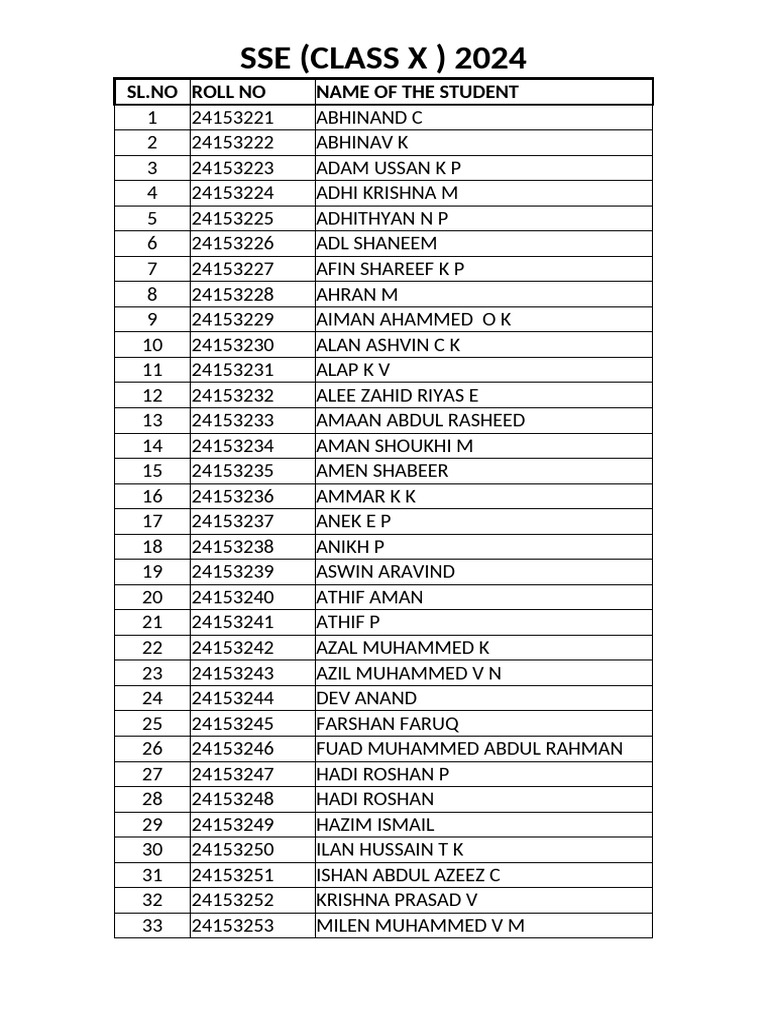 SSE (CLASS X ) 2024

| SL.NO | ROLL NO | NAME OF THE STUDENT |
|---|---|---|
| 1 | 24153221 | ABHINAND C |
| 2 | 24153222 | ABHINAV K |
| 3 | 24153223 | ADAM USSAN K P |
| 4 | 24153224 | ADHI KRISHNA M |
| 5 | 24153225 | ADHITHYAN N P |
| 6 | 24153226 | ADL SHANEEM |
| 7 | 24153227 | AFIN SHAREEF K P |
| 8 | 24153228 | AHRAN M |
| 9 | 24153229 | AIMAN AHAMMED O K |
| 10 | 24153230 | ALAN ASHVIN C K |
| 11 | 24153231 | ALAP K V |
| 12 | 24153232 | ALEE ZAHID RIYAS E |
| 13 | 24153233 | AMAAN ABDUL RASHEED |
| 14 | 24153234 | AMAN SHOUKHI M |
| 15 | 24153235 | AMEN SHABEER |
| 16 | 24153236 | AMMAR K K |
| 17 | 24153237 | ANEK E P |
| 18 | 24153238 | ANIKH P |
| 19 | 24153239 | ASWIN ARAVIND |
| 20 | 24153240 | ATHIF AMAN |
| 21 | 24153241 | ATHIF P |
| 22 | 24153242 | AZAL MUHAMMED K |
| 23 | 24153243 | AZIL MUHAMMED V N |
| 24 | 24153244 | DEV ANAND |
| 25 | 24153245 | FARSHAN FARUQ |
| 26 | 24153246 | FUAD MUHAMMED ABDUL RAHMAN |
| 27 | 24153247 | HADI ROSHAN P |
| 28 | 24153248 | HADI ROSHAN |
| 29 | 24153249 | HAZIM ISMAIL |
| 30 | 24153250 | ILAN HUSSAIN T K |
| 31 | 24153251 | ISHAN ABDUL AZEEZ C |
| 32 | 24153252 | KRISHNA PRASAD V |
| 33 | 24153253 | MILEN MUHAMMED V M |